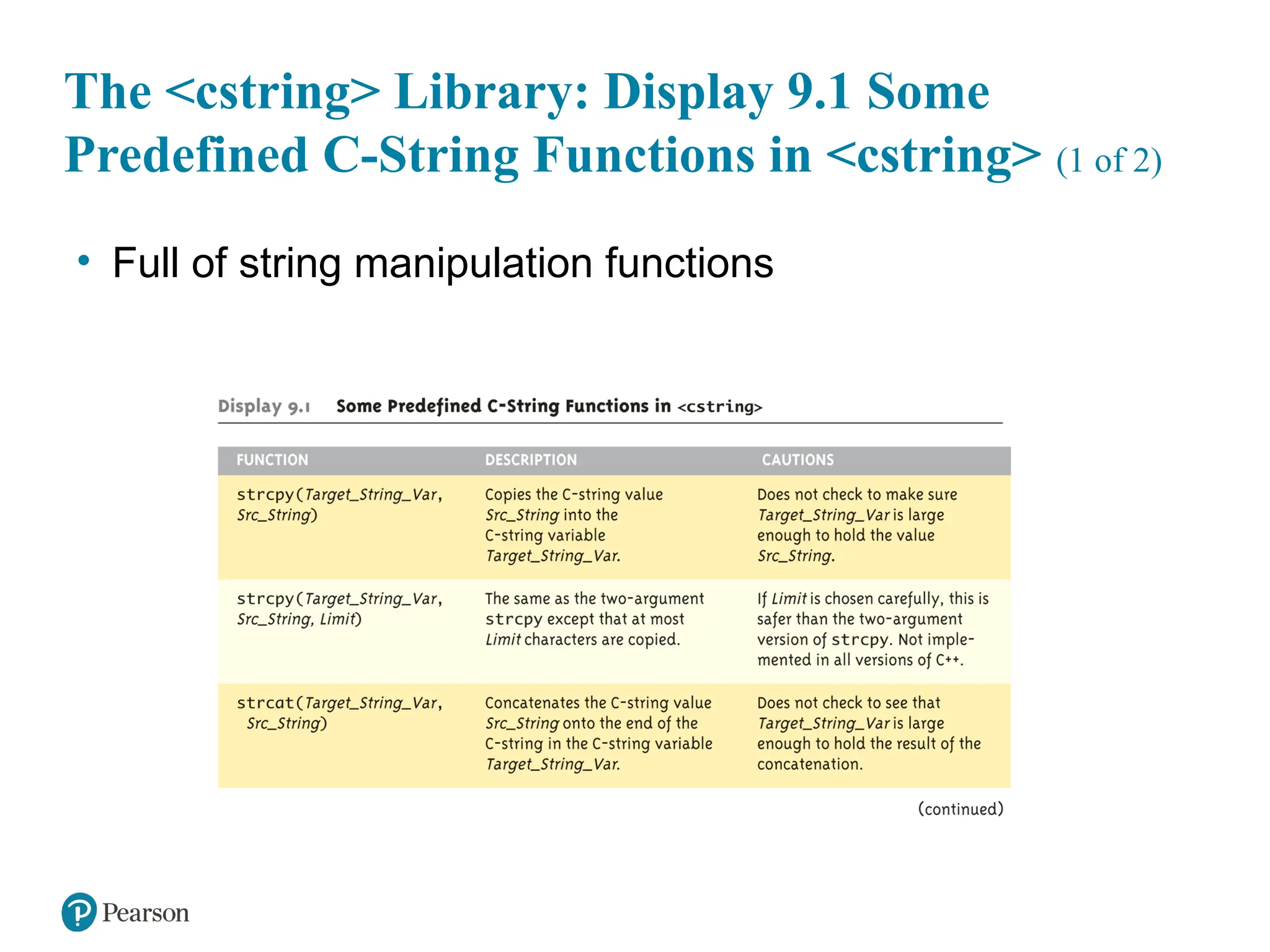 The <cstring> Library: Display 9.1 Some Predefined C-String Functions in <cstring> (1 of 2)

• Full of string manipulation functions

Display 9.1 Some Predefined C-String Functions in <cstring>

| FUNCTION | DESCRIPTION | CAUTIONS |
|---|---|---|
| strcpy(Target_String_Var, Src_String) | Copies the C-string value Src_String into the C-string variable Target_String_Var. | Does not check to make sure Target_String_Var is large enough to hold the value Src_String. |
| strcpy(Target_String_Var, Src_String, Limit) | The same as the two-argument strcpy except that at most Limit characters are copied. | If Limit is chosen carefully, this is safer than the two-argument version of strcpy. Not implemented in all versions of C++. |
| strcat(Target_String_Var, Src_String) | Concatenates the C-string value Src_String onto the end of the C-string in the C-string variable Target_String_Var. | Does not check to see that Target_String_Var is large enough to hold the result of the concatenation. |

(continued)

Pearson